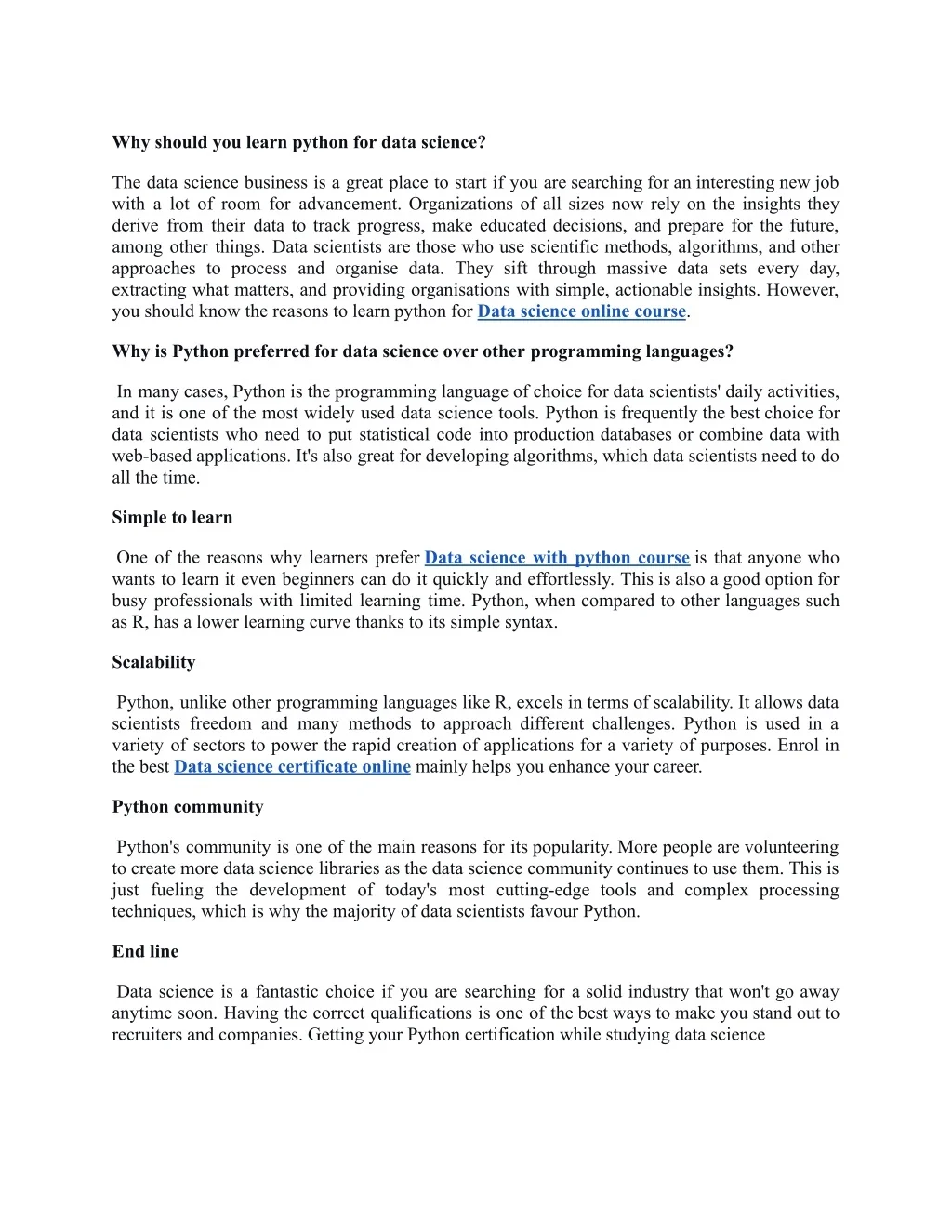 Why should you learn python for data science?

The data science business is a great place to start if you are searching for an interesting new job with a lot of room for advancement. Organizations of all sizes now rely on the insights they derive from their data to track progress, make educated decisions, and prepare for the future, among other things. Data scientists are those who use scientific methods, algorithms, and other approaches to process and organise data. They sift through massive data sets every day, extracting what matters, and providing organisations with simple, actionable insights. However, you should know the reasons to learn python for Data science online course.

Why is Python preferred for data science over other programming languages?

In many cases, Python is the programming language of choice for data scientists' daily activities, and it is one of the most widely used data science tools. Python is frequently the best choice for data scientists who need to put statistical code into production databases or combine data with web-based applications. It's also great for developing algorithms, which data scientists need to do all the time.

Simple to learn

One of the reasons why learners prefer Data science with python course is that anyone who wants to learn it even beginners can do it quickly and effortlessly. This is also a good option for busy professionals with limited learning time. Python, when compared to other languages such as R, has a lower learning curve thanks to its simple syntax.

Scalability

Python, unlike other programming languages like R, excels in terms of scalability. It allows data scientists freedom and many methods to approach different challenges. Python is used in a variety of sectors to power the rapid creation of applications for a variety of purposes. Enrol in the best Data science certificate online mainly helps you enhance your career.

Python community

Python's community is one of the main reasons for its popularity. More people are volunteering to create more data science libraries as the data science community continues to use them. This is just fueling the development of today's most cutting-edge tools and complex processing techniques, which is why the majority of data scientists favour Python.

End line

Data science is a fantastic choice if you are searching for a solid industry that won't go away anytime soon. Having the correct qualifications is one of the best ways to make you stand out to recruiters and companies. Getting your Python certification while studying data science